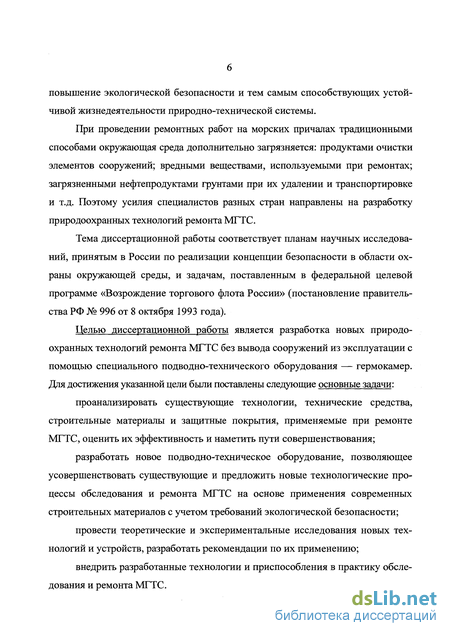 6

повышение экологической безопасности и тем самым способствующих устойчивой жизнедеятельности природно-технической системы.

При проведении ремонтных работ на морских причалах традиционными способами окружающая среда дополнительно загрязняется: продуктами очистки элементов сооружений; вредными веществами, используемыми при ремонтах; загрязненными нефтепродуктами грунтами при их удалении и транспортировке и т.д. Поэтому усилия специалистов разных стран направлены на разработку природоохранных технологий ремонта МГТС.

Тема диссертационной работы соответствует планам научных исследований, принятым в России по реализации концепции безопасности в области охраны окружающей среды, и задачам, поставленным в федеральной целевой программе «Возрождение торгового флота России» (постановление правительства РФ № 996 от 8 октября 1993 года).

Целью диссертационной работы является разработка новых природоохранных технологий ремонта МГТС без вывода сооружений из эксплуатации с помощью специального подводно-технического оборудования — гермокамер. Для достижения указанной цели были поставлены следующие основные задачи:

проанализировать существующие технологии, технические средства, строительные материалы и защитные покрытия, применяемые при ремонте МГТС, оценить их эффективность и наметить пути совершенствования;

разработать новое подводно-техническое оборудование, позволяющее усовершенствовать существующие и предложить новые технологические процессы обследования и ремонта МГТС на основе применения современных строительных материалов с учетом требований экологической безопасности;

провести теоретические и экспериментальные исследования новых технологий и устройств, разработать рекомендации по их применению;

внедрить разработанные технологии и приспособления в практику обследования и ремонта МГТС.

dsLib.net
библиотека диссертаций